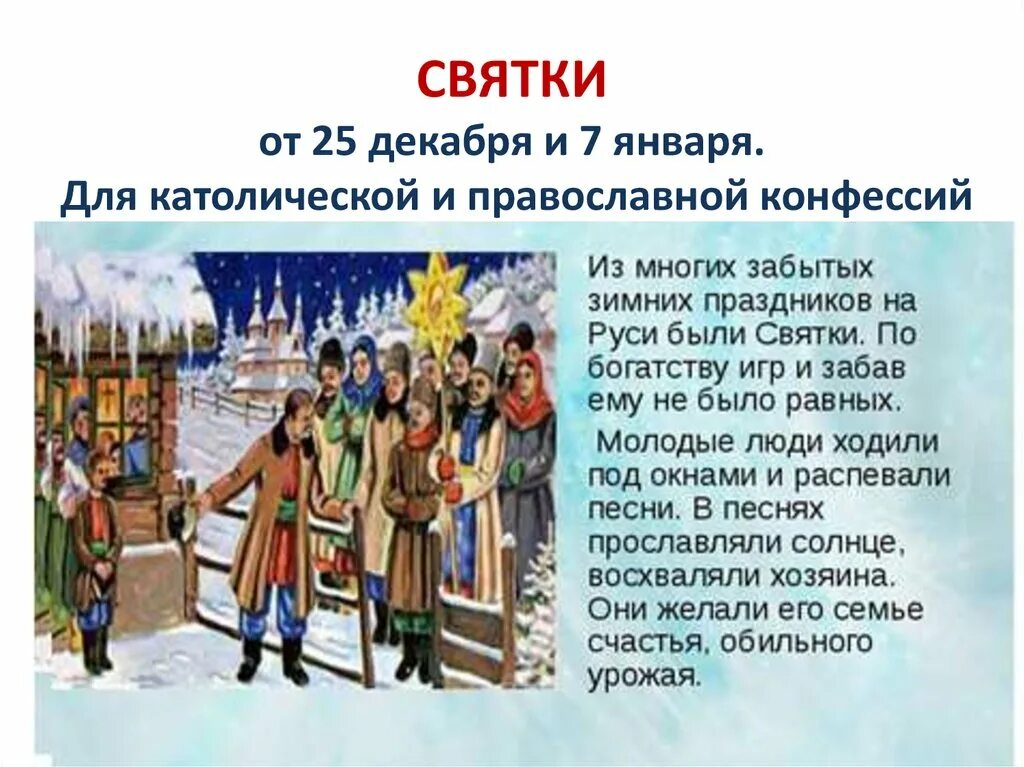 СВЯТКИ

от 25 декабря и 7 января.

Для католической и православной конфессий

Из многих забытых зимних праздников на Руси были Святки. По богатству игр и забав ему не было равных.

Молодые люди ходили под окнами и распевали песни. В песнях прославляли солнце, восхваляли хозяина. Они желали его семье счастья, обильного урожая.